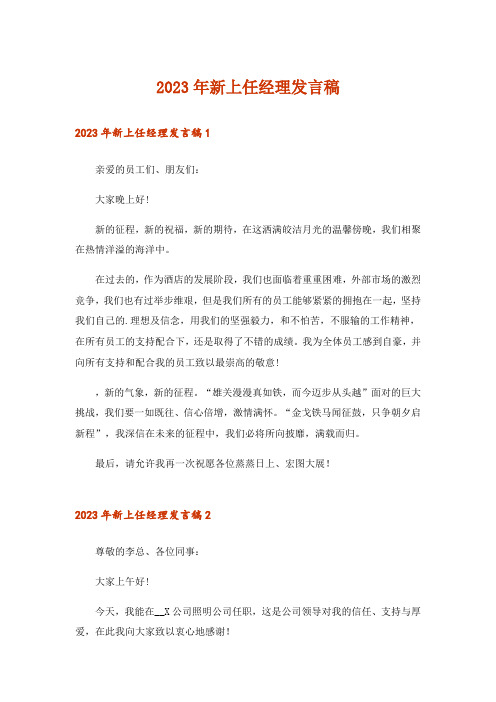 2023年新上任经理发言稿

2023年新上任经理发言稿1

亲爱的员工们、朋友们：

大家晚上好！

新的征程，新的祝福，新的期待，在这洒满皎洁月光的温馨傍晚，我们相聚在热情洋溢的海洋中。

在过去的，作为酒店的发展阶段，我们也面临着重重困难，外部市场的激烈竞争，我们也有过举步维艰，但是我们所有的员工能够紧紧的拥抱在一起，坚持我们自己的.理想及信念，用我们的坚强毅力，和不怕苦，不服输的工作精神，在所有员工的支持配合下，还是取得了不错的成绩。我为全体员工感到自豪，并向所有支持和配合我的员工致以最崇高的敬意！

，新的气象，新的征程。“雄关漫漫真如铁，而今迈步从头越”面对的巨大挑战，我们要一如既往、信心倍增，激情满怀。“金戈铁马闻征鼓，只争朝夕启新程”，我深信在未来的征程中，我们必将所向披靡，满载而归。

最后，请允许我再一次祝愿各位蒸蒸日上、宏图大展！

2023年新上任经理发言稿2

尊敬的李总、各位同事：

大家上午好！

今天，我能在__X公司照明公司任职，这是公司领导对我的信任、支持与厚爱，在此我向大家致以衷心地感谢！